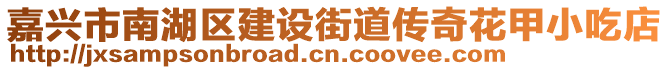 嘉兴市南湖区建设街道传奇花甲小吃店
http://jxsampsonbroad.cn.coovee.com